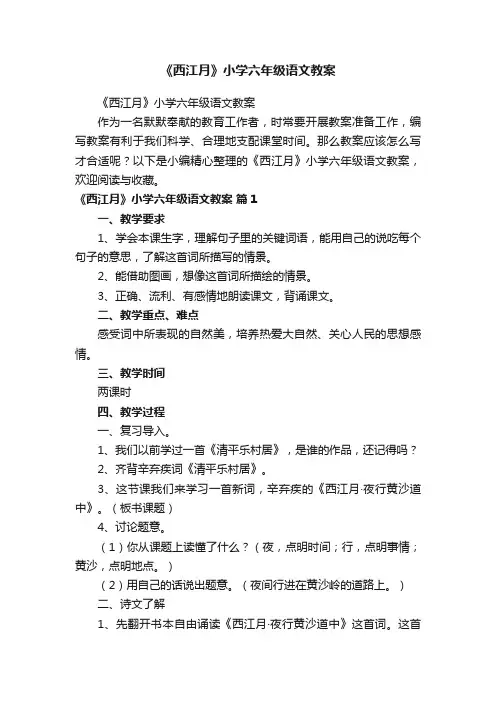 《西江月》小学六年级语文教案

《西江月》小学六年级语文教案

作为一名默默奉献的教育工作者，时常要开展教案准备工作，编写教案有利于我们科学、合理地支配课堂时间。那么教案应该怎么写才合适呢？以下是小编精心整理的《西江月》小学六年级语文教案，欢迎阅读与收藏。

《西江月》小学六年级语文教案 篇1

一、教学要求

1、学会本课生字，理解句子里的关键词语，能用自己的说吃每个句子的意思，了解这首词所描写的情景。

2、能借助图画，想像这首词所描绘的情景。

3、正确、流利、有感情地朗读课文，背诵课文。

二、教学重点、难点

感受词中所表现的自然美，培养热爱大自然、关心人民的思想感情。

三、教学时间

两课时

四、教学过程

一、复习导入。

1、我们以前学过一首《清平乐村居》，是谁的作品，还记得吗？

2、齐背辛弃疾词《清平乐村居》。

3、这节课我们来学习一首新词，辛弃疾的《西江月·夜行黄沙道中》。（板书课题）

4、讨论题意。

（1）你从课题上读懂了什么？（夜，点明时间；行，点明事情；黄沙，点明地点。）

（2）用自己的话说出题意。（夜间行进在黄沙岭的道路上。）

二、诗文了解

1、先翻开书本自由诵读《西江月·夜行黄沙道中》这首词。这首